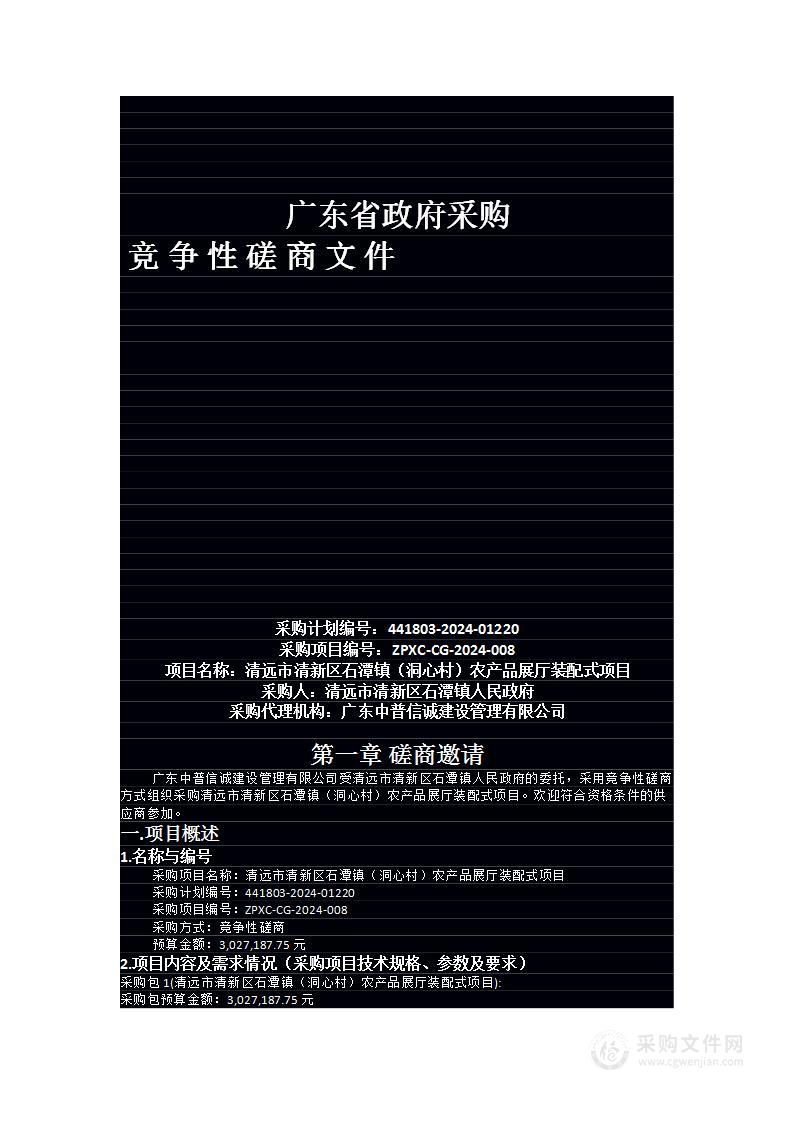 广东省政府采购

竞争性磋商文件

采购计划编号：441803-2024-01220
采购项目编号：ZPXC-CG-2024-008
项目名称：清远市清新区石潭镇（洞心村）农产品展厅装配式项目
采购人：清远市清新区石潭镇人民政府
采购代理机构：广东中普信诚建设管理有限公司

第一章 磋商邀请

广东中普信诚建设管理有限公司受清远市清新区石潭镇人民政府的委托，采用竞争性磋商方式组织采购清远市清新区石潭镇（洞心村）农产品展厅装配式项目。欢迎符合资格条件的供应商参加。

一.项目概述

1.名称与编号

采购项目名称：清远市清新区石潭镇（洞心村）农产品展厅装配式项目
采购计划编号：441803-2024-01220
采购项目编号：ZPXC-CG-2024-008
采购方式：竞争性磋商
预算金额：3,027,187.75 元

2.项目内容及需求情况（采购项目技术规格、参数及要求）

采购包 1(清远市清新区石潭镇（洞心村）农产品展厅装配式项目):
采购包预算金额：3,027,187.75 元

采购文件网
www.cgwenjian.com